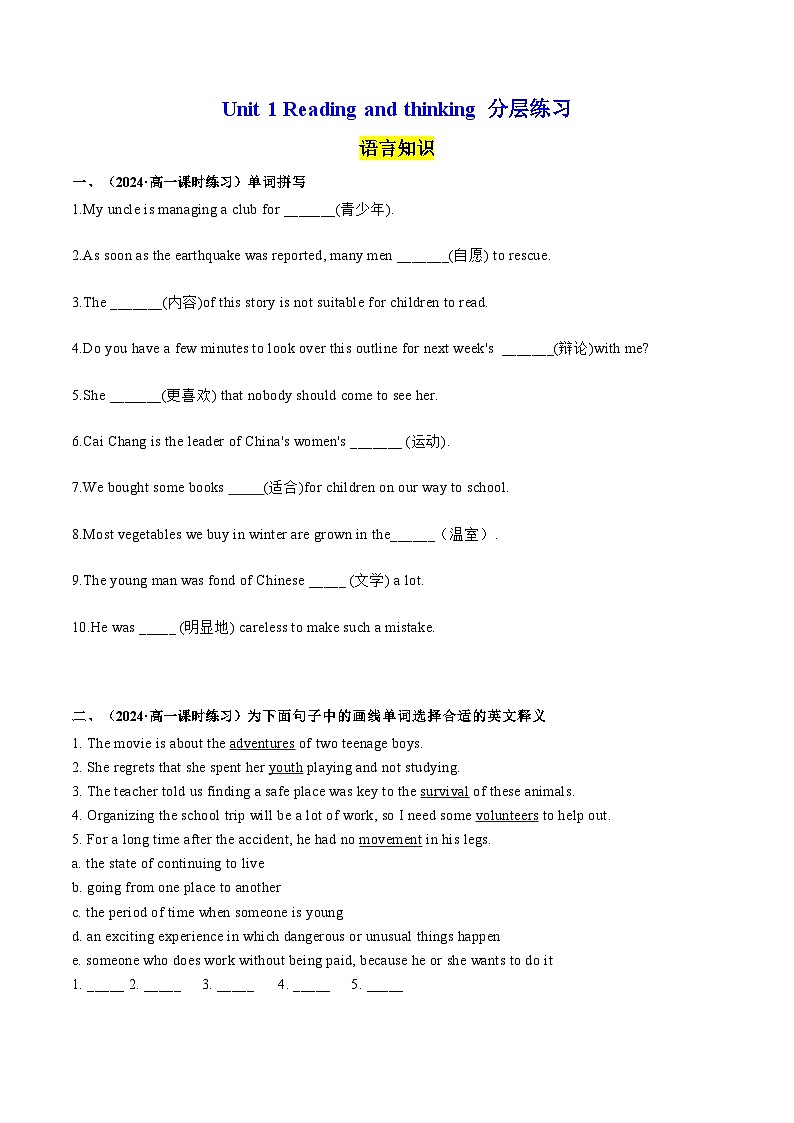 Unit 1 Reading and thinking 分层练习

语言知识

一、（2024·高一课时练习）单词拼写

1.My uncle is managing a club for _______(青少年).

2.As soon as the earthquake was reported, many men _______(自愿) to rescue.

3.The _______(内容)of this story is not suitable for children to read.

4.Do you have a few minutes to look over this outline for next week's _______(辩论)with me?

5.She _______(更喜欢) that nobody should come to see her.

6.Cai Chang is the leader of China's women's _______ (运动).

7.We bought some books _____(适合)for children on our way to school.

8.Most vegetables we buy in winter are grown in the______（温室）.

9.The young man was fond of Chinese _____ (文学) a lot.

10.He was _____ (明显地) careless to make such a mistake.

二、（2024·高一课时练习）为下面句子中的画线单词选择合适的英文释义

1. The movie is about the adventures of two teenage boys.
2. She regrets that she spent her youth playing and not studying.
3. The teacher told us finding a safe place was key to the survival of these animals.
4. Organizing the school trip will be a lot of work, so I need some volunteers to help out.
5. For a long time after the accident, he had no movement in his legs.
a. the state of continuing to live
b. going from one place to another
c. the period of time when someone is young
d. an exciting experience in which dangerous or unusual things happen
e. someone who does work without being paid, because he or she wants to do it
1. _____ 2. _____ 3. _____ 4. _____ 5. _____